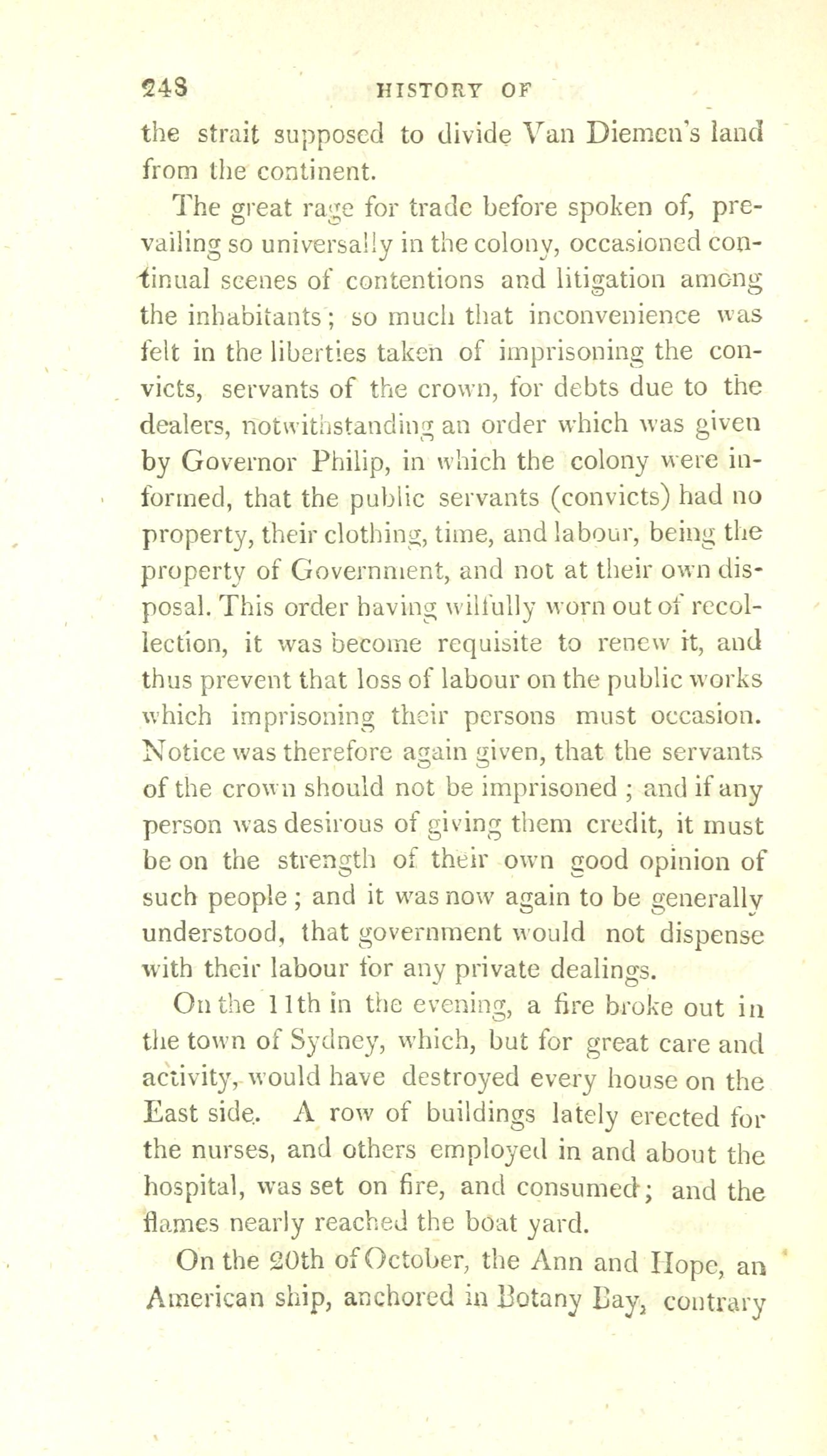 248 HISTORY OF

the strait supposed to divide Van Diemen's land from the continent.

The great rage for trade before spoken of, prevailing so universally in the colony, occasioned continual scenes of contentions and litigation among the inhabitants; so much that inconvenience was felt in the liberties taken of imprisoning the convicts, servants of the crown, for debts due to the dealers, notwithstanding an order which was given by Governor Philip, in which the colony were informed, that the public servants (convicts) had no property, their clothing, time, and labour, being the property of Government, and not at their own disposal. This order having wilfully worn out of recollection, it was become requisite to renew it, and thus prevent that loss of labour on the public works which imprisoning their persons must occasion. Notice was therefore again given, that the servants of the crown should not be imprisoned; and if any person was desirous of giving them credit, it must be on the strength of their own good opinion of such people; and it was now again to be generally understood, that government would not dispense with their labour for any private dealings.

On the 11th in the evening, a fire broke out in the town of Sydney, which, but for great care and activity, would have destroyed every house on the East side. A row of buildings lately erected for the nurses, and others employed in and about the hospital, was set on fire, and consumed; and the flames nearly reached the boat yard.

On the 20th of October, the Ann and Hope, an American ship, anchored in Botany Bay, contrary